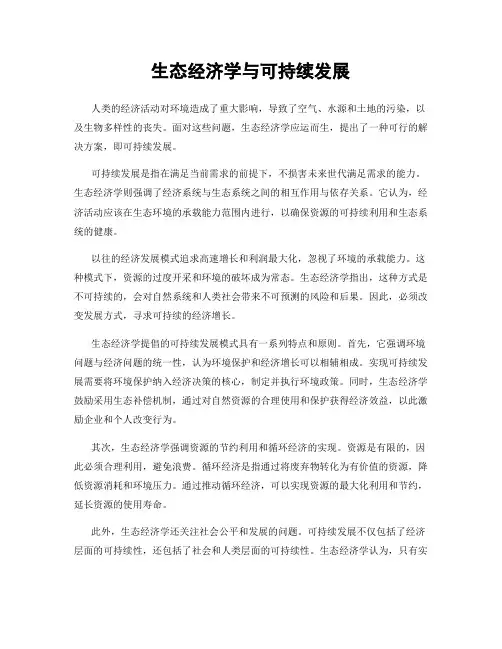 生态经济学与可持续发展

人类的经济活动对环境造成了重大影响，导致了空气、水源和土地的污染，以及生物多样性的丧失。面对这些问题，生态经济学应运而生，提出了一种可行的解决方案，即可持续发展。

可持续发展是指在满足当前需求的前提下，不损害未来世代满足需求的能力。生态经济学则强调了经济系统与生态系统之间的相互作用与依存关系。它认为，经济活动应该在生态环境的承载能力范围内进行，以确保资源的可持续利用和生态系统的健康。

以往的经济发展模式追求高速增长和利润最大化，忽视了环境的承载能力。这种模式下，资源的过度开采和环境的破坏成为常态。生态经济学指出，这种方式是不可持续的，会对自然系统和人类社会带来不可预测的风险和后果。因此，必须改变发展方式，寻求可持续的经济增长。

生态经济学提倡的可持续发展模式具有一系列特点和原则。首先，它强调环境问题与经济问题的统一性，认为环境保护和经济增长可以相辅相成。实现可持续发展需要将环境保护纳入经济决策的核心，制定并执行环境政策。同时，生态经济学鼓励采用生态补偿机制，通过对自然资源的合理使用和保护获得经济效益，以此激励企业和个人改变行为。

其次，生态经济学强调资源的节约利用和循环经济的实现。资源是有限的，因此必须合理利用，避免浪费。循环经济是指通过将废弃物转化为有价值的资源，降低资源消耗和环境压力。通过推动循环经济，可以实现资源的最大化利用和节约，延长资源的使用寿命。

此外，生态经济学还关注社会公平和发展的问题。可持续发展不仅包括了经济层面的可持续性，还包括了社会和人类层面的可持续性。生态经济学认为，只有实